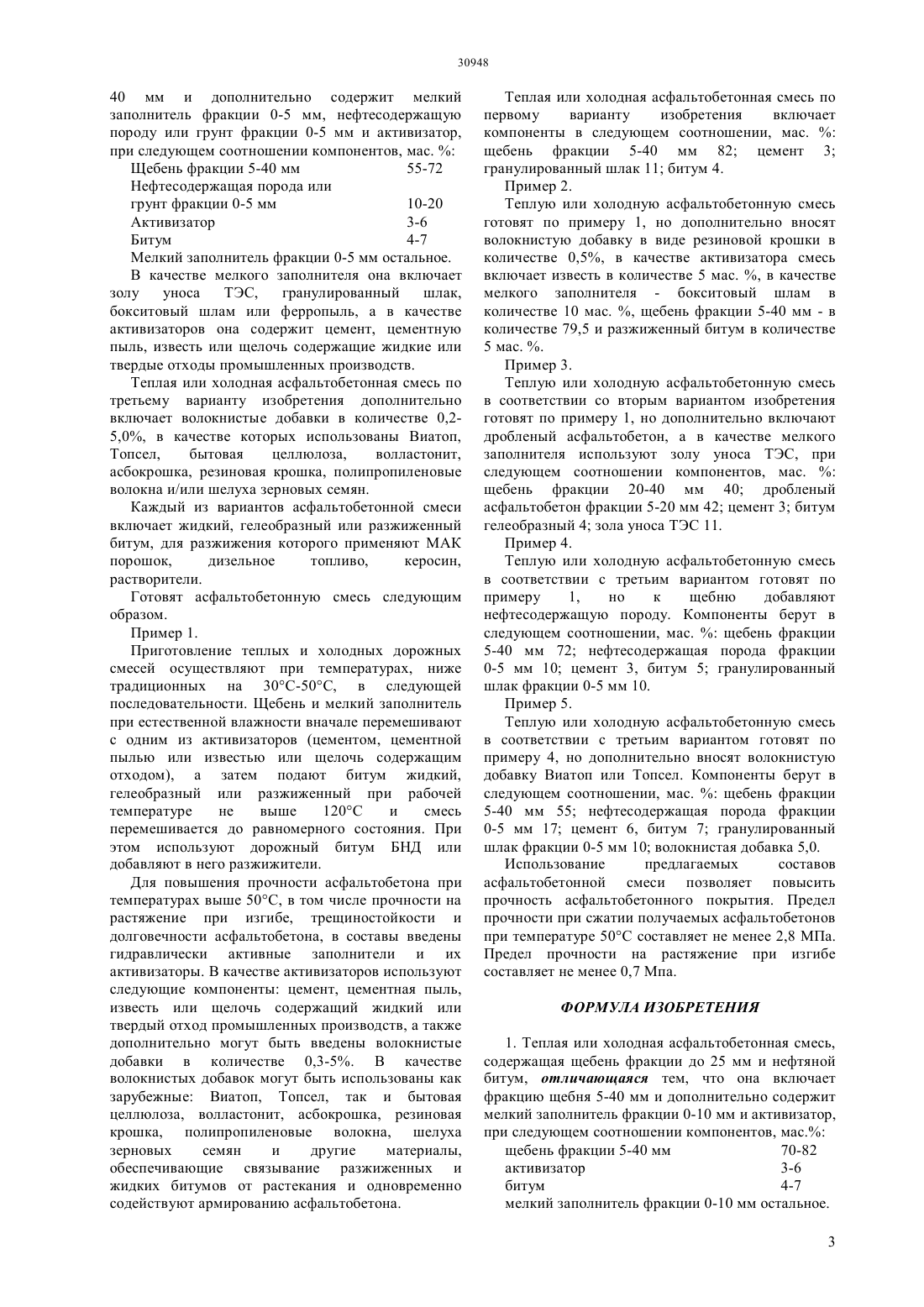 30948

40 мм и дополнительно содержит мелкий заполнитель фракции 0-5 мм, нефтесодержащую породу или грунт фракции 0-5 мм и активизатор, при следующем соотношении компонентов, мас. %:

| | |
|---|---|
| Щебень фракции 5-40 мм | 55-72 |
| Нефтесодержащая порода или грунт фракции 0-5 мм | 10-20 |
| Активизатор | 3-6 |
| Битум | 4-7 |

Мелкий заполнитель фракции 0-5 мм остальное.

В качестве мелкого заполнителя она включает золу уноса ТЭС, гранулированный шлак, бокситовый шлам или ферропыль, а в качестве активизаторов она содержит цемент, цементную пыль, известь или щелочь содержащие жидкие или твердые отходы промышленных производств.

Теплая или холодная асфальтобетонная смесь по третьему варианту изобретения дополнительно включает волокнистые добавки в количестве 0,2-5,0%, в качестве которых использованы Виатоп, Топсел, бытовая целлюлоза, волластонит, асбокрошка, резиновая крошка, полипропиленовые волокна и/или шелуха зерновых семян.

Каждый из вариантов асфальтобетонной смеси включает жидкий, гелеобразный или разжиженный битум, для разжижения которого применяют МАК порошок, дизельное топливо, керосин, растворители.

Готовят асфальтобетонную смесь следующим образом.

Пример 1.

Приготовление теплых и холодных дорожных смесей осуществляют при температурах, ниже традиционных на 30°С-50°С, в следующей последовательности. Щебень и мелкий заполнитель при естественной влажности вначале перемешивают с одним из активизаторов (цементом, цементной пылью или известью или щелочь содержащим отходом), а затем подают битум жидкий, гелеобразный или разжиженный при рабочей температуре не выше 120°С и смесь перемешивается до равномерного состояния. При этом используют дорожный битум БНД или добавляют в него разжижители.

Для повышения прочности асфальтобетона при температурах выше 50°С, в том числе прочности на растяжение при изгибе, трещиностойкости и долговечности асфальтобетона, в составы введены гидравлически активные заполнители и их активизаторы. В качестве активизаторов используют следующие компоненты: цемент, цементная пыль, известь или щелочь содержащий жидкий или твердый отход промышленных производств, а также дополнительно могут быть введены волокнистые добавки в количестве 0,3-5%. В качестве волокнистых добавок могут быть использованы как зарубежные: Виатоп, Топсел, так и бытовая целлюлоза, волластонит, асбокрошка, резиновая крошка, полипропиленовые волокна, шелуха зерновых семян и другие материалы, обеспечивающие связывание разжиженных и жидких битумов от растекания и одновременно содействуют армированию асфальтобетона.

Теплая или холодная асфальтобетонная смесь по первому варианту изобретения включает компоненты в следующем соотношении, мас. %: щебень фракции 5-40 мм 82; цемент 3; гранулированный шлак 11; битум 4.

Пример 2.

Теплую или холодную асфальтобетонную смесь готовят по примеру 1, но дополнительно вносят волокнистую добавку в виде резиновой крошки в количестве 0,5%, в качестве активизатора смесь включает известь в количестве 5 мас. %, в качестве мелкого заполнителя - бокситовый шлам в количестве 10 мас. %, щебень фракции 5-40 мм - в количестве 79,5 и разжиженный битум в количестве 5 мас. %.

Пример 3.

Теплую или холодную асфальтобетонную смесь в соответствии со вторым вариантом изобретения готовят по примеру 1, но дополнительно включают дробленый асфальтобетон, а в качестве мелкого заполнителя используют золу уноса ТЭС, при следующем соотношении компонентов, мас. %: щебень фракции 20-40 мм 40; дробленый асфальтобетон фракции 5-20 мм 42; цемент 3; битум гелеобразный 4; зола уноса ТЭС 11.

Пример 4.

Теплую или холодную асфальтобетонную смесь в соответствии с третьим вариантом готовят по примеру 1, но к щебню добавляют нефтесодержащую породу. Компоненты берут в следующем соотношении, мас. %: щебень фракции 5-40 мм 72; нефтесодержащая порода фракции 0-5 мм 10; цемент 3, битум 5; гранулированный шлак фракции 0-5 мм 10.

Пример 5.

Теплую или холодную асфальтобетонную смесь в соответствии с третьим вариантом готовят по примеру 4, но дополнительно вносят волокнистую добавку Виатоп или Топсел. Компоненты берут в следующем соотношении, мас. %: щебень фракции 5-40 мм 55; нефтесодержащая порода фракции 0-5 мм 17; цемент 6, битум 7; гранулированный шлак фракции 0-5 мм 10; волокнистая добавка 5,0.

Использование предлагаемых составов асфальтобетонной смеси позволяет повысить прочность асфальтобетонного покрытия. Предел прочности при сжатии получаемых асфальтобетонов при температуре 50°С составляет не менее 2,8 МПа. Предел прочности на растяжение при изгибе составляет не менее 0,7 Мпа.

ФОРМУЛА ИЗОБРЕТЕНИЯ

1. Теплая или холодная асфальтобетонная смесь, содержащая щебень фракции до 25 мм и нефтяной битум, отличающаяся тем, что она включает фракцию щебня 5-40 мм и дополнительно содержит мелкий заполнитель фракции 0-10 мм и активизатор, при следующем соотношении компонентов, мас.%:

| | |
|---|---|
| щебень фракции 5-40 мм | 70-82 |
| активизатор | 3-6 |
| битум | 4-7 |

мелкий заполнитель фракции 0-10 мм остальное.

3